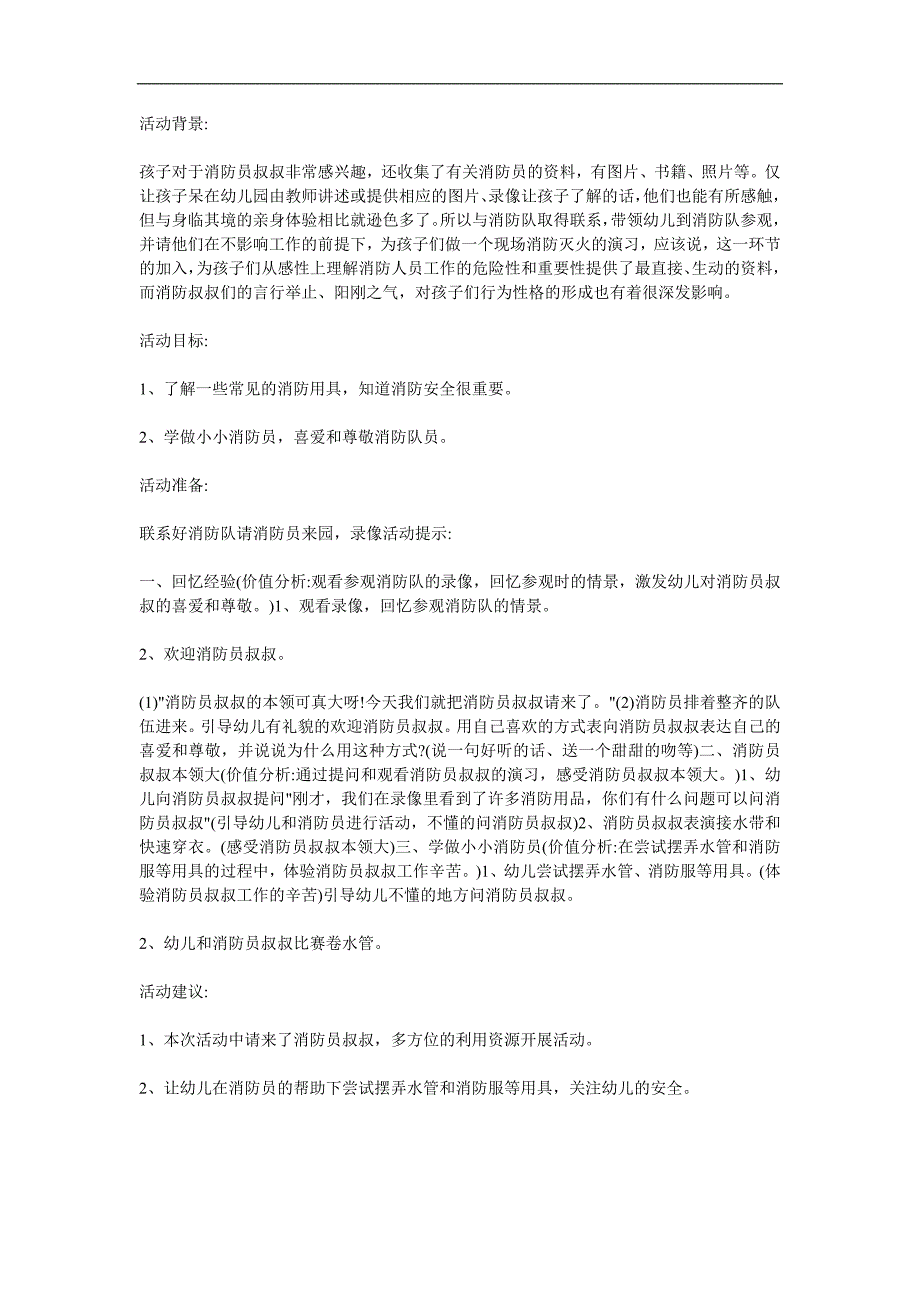 活动背景:

孩子对于消防员叔叔非常感兴趣，还收集了有关消防员的资料，有图片、书籍、照片等。仅让孩子呆在幼儿园由教师讲述或提供相应的图片、录像让孩子了解的话，他们也能有所感触，但与身临其境的亲身体验相比就逊色多了。所以与消防队取得联系，带领幼儿到消防队参观，并请他们在不影响工作的前提下，为孩子们做一个现场消防灭火的演习，应该说，这一环节的加入，为孩子们从感性上理解消防人员工作的危险性和重要性提供了最直接、生动的资料，而消防叔叔们的言行举止、阳刚之气，对孩子们行为性格的形成也有着很深发影响。

活动目标:

1、了解一些常见的消防用具，知道消防安全很重要。

2、学做小小消防员，喜爱和尊敬消防队员。

活动准备:

联系好消防队请消防员来园，录像活动提示:

一、回忆经验(价值分析:观看参观消防队的录像，回忆参观时的情景，激发幼儿对消防员叔叔的喜爱和尊敬。)1、观看录像，回忆参观消防队的情景。

2、欢迎消防员叔叔。

(1)"消防员叔叔的本领可真大呀!今天我们就把消防员叔叔请来了。"(2)消防员排着整齐的队伍进来。引导幼儿有礼貌的欢迎消防员叔叔。用自己喜欢的方式表向消防员叔叔表达自己的喜爱和尊敬，并说说为什么用这种方式?(说一句好听的话、送一个甜甜的吻等)二、消防员叔叔本领大(价值分析:通过提问和观看消防员叔叔的演习，感受消防员叔叔本领大。)1、幼儿向消防员叔叔提问"刚才，我们在录像里看到了许多消防用品，你们有什么问题可以问消防员叔叔"(引导幼儿和消防员进行活动，不懂的问消防员叔叔)2、消防员叔叔表演接水带和快速穿衣。(感受消防员叔叔本领大)三、学做小小消防员(价值分析:在尝试摆弄水管和消防服等用具的过程中，体验消防员叔叔工作辛苦。)1、幼儿尝试摆弄水管、消防服等用具。(体验消防员叔叔工作的辛苦)引导幼儿不懂的地方问消防员叔叔。

2、幼儿和消防员叔叔比赛卷水管。

活动建议:

1、本次活动中请来了消防员叔叔，多方位的利用资源开展活动。

2、让幼儿在消防员的帮助下尝试摆弄水管和消防服等用具，关注幼儿的安全。